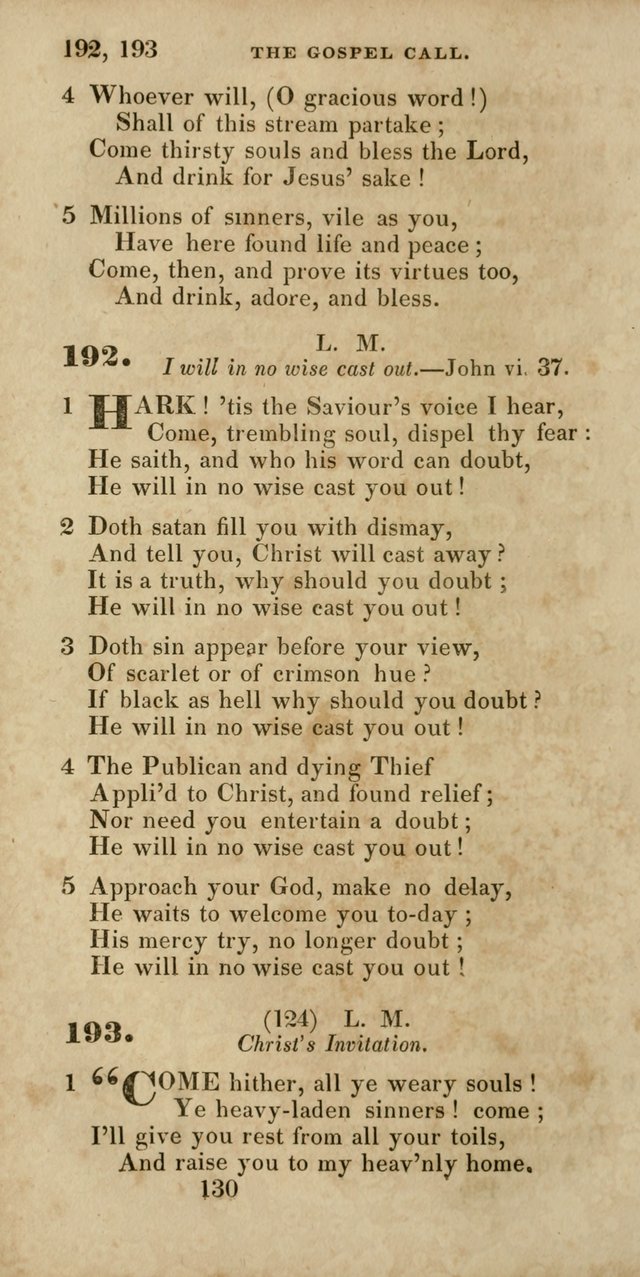 192, 193 THE GOSPEL CALL.

4 Whoever will, (O gracious word!)
Shall of this stream partake;
Come thirsty souls and bless the Lord,
And drink for Jesus' sake!

5 Millions of sinners, vile as you,
Have here found life and peace;
Come, then, and prove its virtues too,
And drink, adore, and bless.

192. L. M.
I will in no wise cast out.—John vi. 37.

1 HARK! 'tis the Saviour's voice I hear,
Come, trembling soul, dispel thy fear:
He saith, and who his word can doubt,
He will in no wise cast you out!

2 Doth satan fill you with dismay,
And tell you, Christ will cast away?
It is a truth, why should you doubt;
He will in no wise cast you out!

3 Doth sin appear before your view,
Of scarlet or of crimson hue?
If black as hell why should you doubt?
He will in no wise cast you out!

4 The Publican and dying Thief
Appli'd to Christ, and found relief;
Nor need you entertain a doubt;
He will in no wise cast you out!

5 Approach your God, make no delay,
He waits to welcome you to-day;
His mercy try, no longer doubt;
He will in no wise cast you out!

193. (124) L. M.
Christ's Invitation.

1 "COME hither, all ye weary souls!
Ye heavy-laden sinners! come;
I'll give you rest from all your toils,
And raise you to my heav'nly home.

130